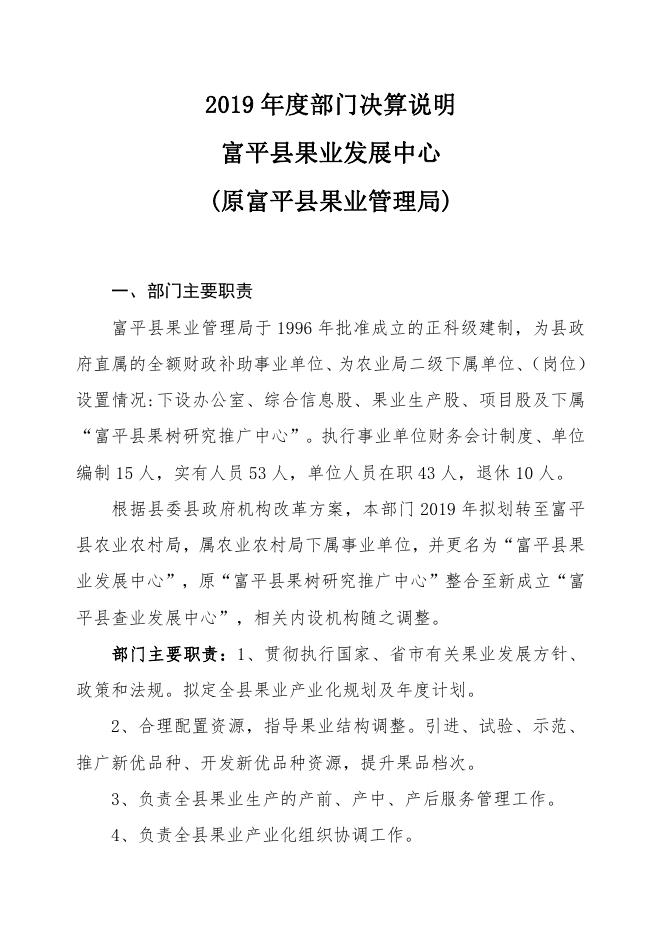 2019 年度部门决算说明

富平县果业发展中心

(原富平县果业管理局)

一、部门主要职责

富平县果业管理局于 1996 年批准成立的正科级建制，为县政府直属的全额财政补助事业单位、为农业局二级下属单位、(岗位)设置情况:下设办公室、综合信息股、果业生产股、项目股及下属“富平县果树研究推广中心”。执行事业单位财务会计制度、单位编制 15 人，实有人员 53 人，单位人员在职 43 人，退休 10 人。

根据县委县政府机构改革方案，本部门 2019 年拟划转至富平县农业农村局，属农业农村局下属事业单位，并更名为“富平县果业发展中心”，原“富平县果树研究推广中心”整合至新成立“富平县查业发展中心”，相关内设机构随之调整。

部门主要职责：1、贯彻执行国家、省市有关果业发展方针、政策和法规。拟定全县果业产业化规划及年度计划。

2、合理配置资源，指导果业结构调整。引进、试验、示范、推广新优品种、开发新优品种资源，提升果品档次。

3、负责全县果业生产的产前、产中、产后服务管理工作。

4、负责全县果业产业化组织协调工作。